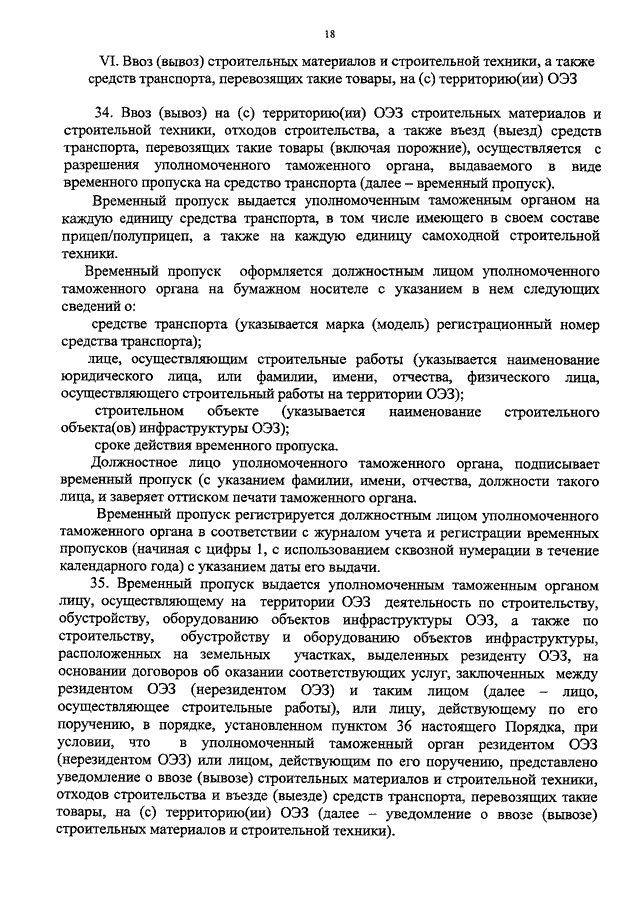 18

VI. Ввоз (вывоз) строительных материалов и строительной техники, а также средств транспорта, перевозящих такие товары, на (с) территорию(ии) ОЭЗ

34. Ввоз (вывоз) на (с) территорию(ии) ОЭЗ строительных материалов и строительной техники, отходов строительства, а также въезд (выезд) средств транспорта, перевозящих такие товары (включая порожние), осуществляется с разрешения уполномоченного таможенного органа, выдаваемого в виде временного пропуска на средство транспорта (далее – временный пропуск).

Временный пропуск выдается уполномоченным таможенным органом на каждую единицу средства транспорта, в том числе имеющего в своем составе прицеп/полуприцеп, а также на каждую единицу самоходной строительной техники.

Временный пропуск оформляется должностным лицом уполномоченного таможенного органа на бумажном носителе с указанием в нем следующих сведений о:

средстве транспорта (указывается марка (модель) регистрационный номер средства транспорта);

лице, осуществляющим строительные работы (указывается наименование юридического лица, или фамилии, имени, отчества, физического лица, осуществляющего строительные работы на территории ОЭЗ);

строительном объекте (указывается наименование строительного объекта(ов) инфраструктуры ОЭЗ);

сроке действия временного пропуска.

Должностное лицо уполномоченного таможенного органа, подписывает временный пропуск (с указанием фамилии, имени, отчества, должности такого лица, и заверяет оттиском печати таможенного органа.

Временный пропуск регистрируется должностным лицом уполномоченного таможенного органа в соответствии с журналом учета и регистрации временных пропусков (начиная с цифры 1, с использованием сквозной нумерации в течение календарного года) с указанием даты его выдачи.

35. Временный пропуск выдается уполномоченным таможенным органом лицу, осуществляющему на территории ОЭЗ деятельность по строительству, обустройству, оборудованию объектов инфраструктуры ОЭЗ, а также по строительству, обустройству и оборудованию объектов инфраструктуры, расположенных на земельных участках, выделенных резиденту ОЭЗ, на основании договоров об оказании соответствующих услуг, заключенных между резидентом ОЭЗ (нерезидентом ОЭЗ) и таким лицом (далее – лицо, осуществляющее строительные работы), или лицу, действующему по его поручению, в порядке, установленном пунктом 36 настоящего Порядка, при условии, что в уполномоченный таможенный орган резидентом ОЭЗ (нерезидентом ОЭЗ) или лицом, действующим по его поручению, представлено уведомление о ввозе (вывозе) строительных материалов и строительной техники, отходов строительства и въезде (выезде) средств транспорта, перевозящих такие товары, на (с) территорию(ии) ОЭЗ (далее – уведомление о ввозе (вывозе) строительных материалов и строительной техники).